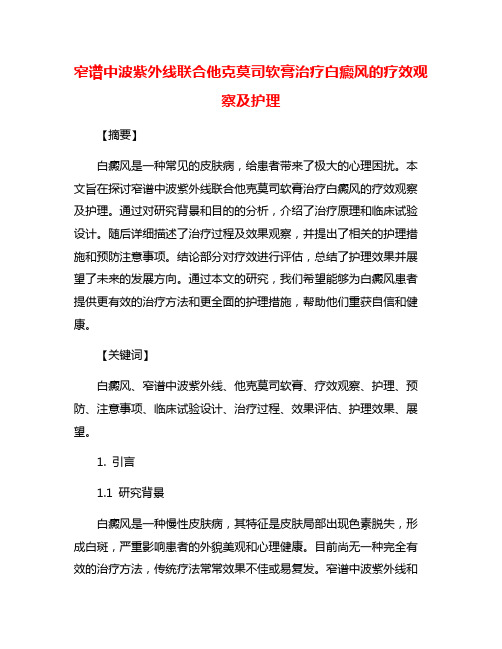 窄谱中波紫外线联合他克莫司软膏治疗白癜风的疗效观察及护理

【摘要】

白癜风是一种常见的皮肤病，给患者带来了极大的心理困扰。本文旨在探讨窄谱中波紫外线联合他克莫司软膏治疗白癜风的疗效观察及护理。通过对研究背景和目的的分析，介绍了治疗原理和临床试验设计。随后详细描述了治疗过程及效果观察，并提出了相关的护理措施和预防注意事项。结论部分对疗效进行评估，总结了护理效果并展望了未来的发展方向。通过本文的研究，我们希望能够为白癜风患者提供更有效的治疗方法和更全面的护理措施，帮助他们重获自信和健康。

【关键词】

白癜风、窄谱中波紫外线、他克莫司软膏、疗效观察、护理、预防、注意事项、临床试验设计、治疗过程、效果评估、护理效果、展望。

1. 引言

1.1 研究背景

白癜风是一种慢性皮肤病，其特征是皮肤局部出现色素脱失，形成白斑，严重影响患者的外貌美观和心理健康。目前尚无一种完全有效的治疗方法，传统疗法常常效果不佳或易复发。窄谱中波紫外线和